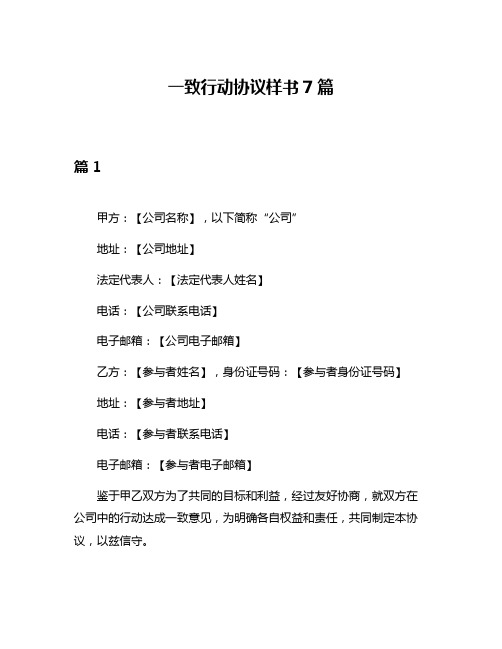 一致行动协议样书 7 篇

篇 1

甲方：【公司名称】，以下简称“公司”

地址：【公司地址】

法定代表人：【法定代表人姓名】

电话：【公司联系电话】

电子邮箱：【公司电子邮箱】

乙方：【参与者姓名】，身份证号码：【参与者身份证号码】

地址：【参与者地址】

电话：【参与者联系电话】

电子邮箱：【参与者电子邮箱】

鉴于甲乙双方为了共同的目标和利益，经过友好协商，就双方在公司中的行动达成一致意见，为明确各自权益和责任，共同制定本协议，以兹信守。